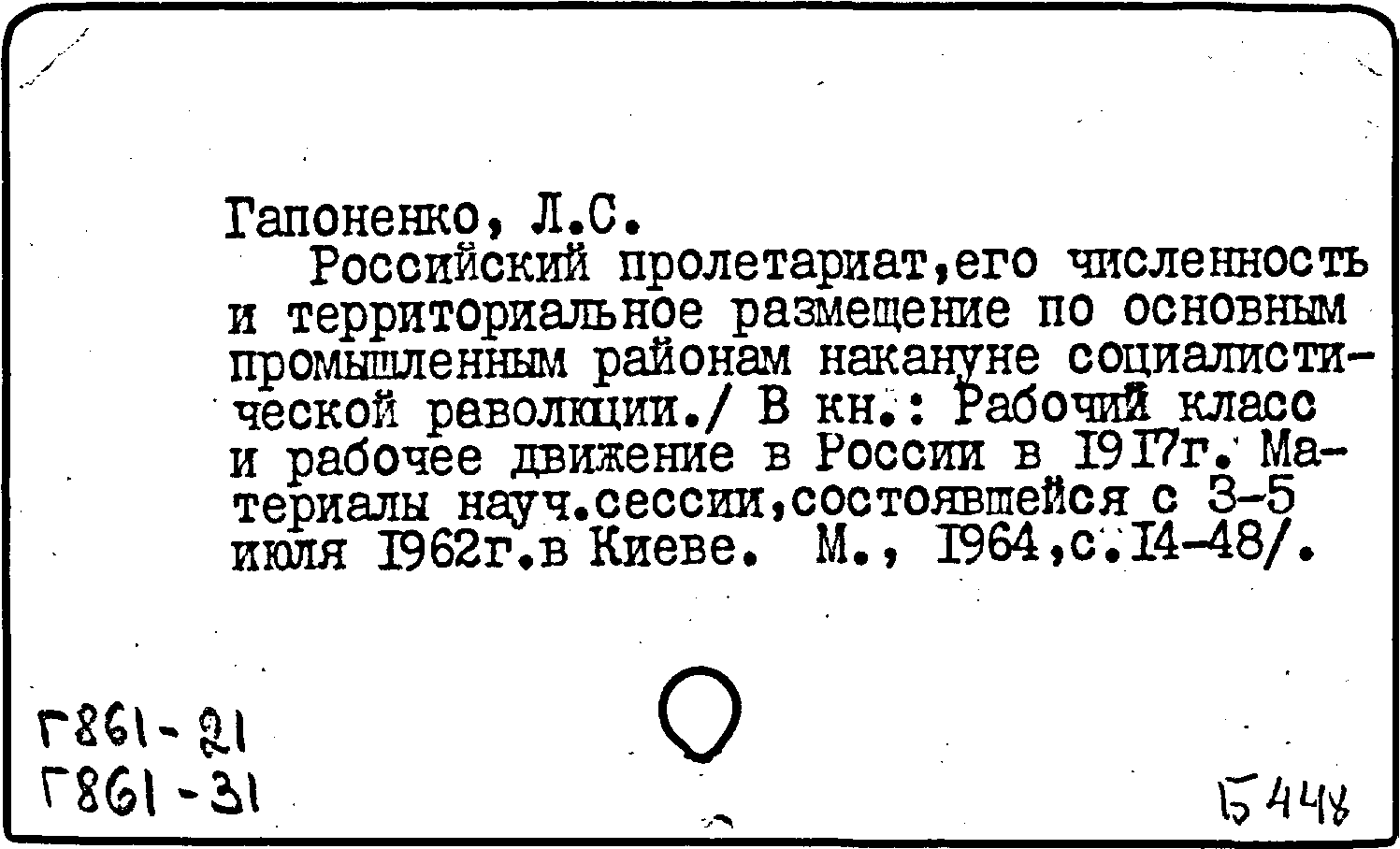 Гапоненко, Л.С.
Российский пролетариат,его численность и территориальное размещение по основным промышленным районам накануне социалистической раволюции./ В кн.: Рабочий класс и рабочее движение в России в 1917г. Материалы науч.сессии,состоявшейся с 3-5 июля 1962г.в Киеве. М., 1964,с.14-48/.

Г861-21
Г861-31

Б448